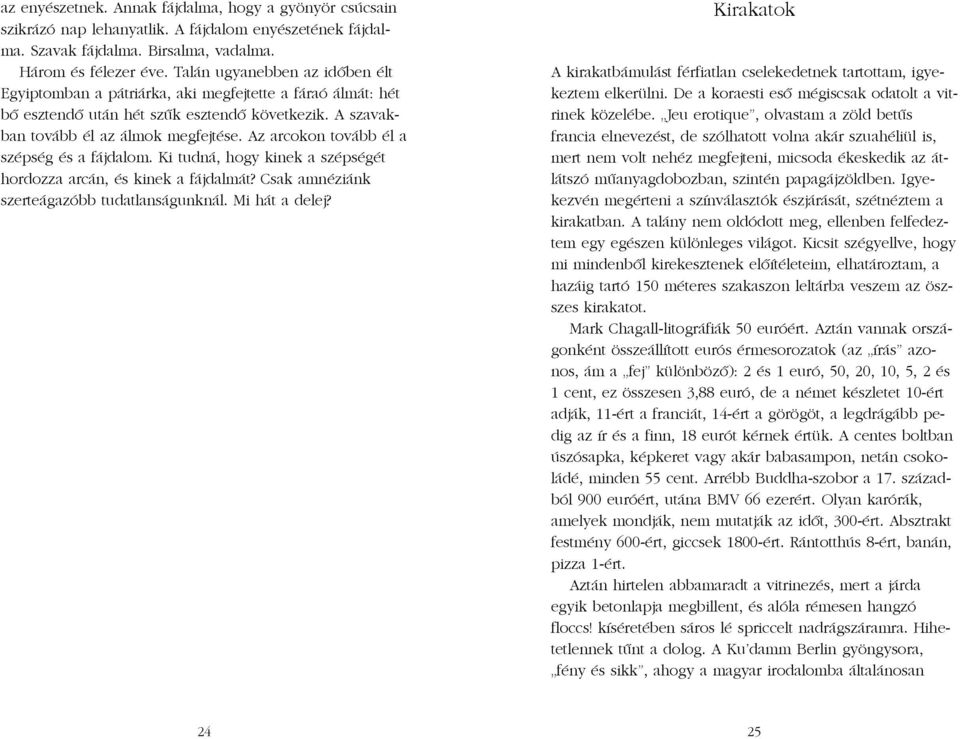 az enyészetnek. Annak fájdalma, hogy a gyönyör csúcsain szikrázó nap lehanyatlik. A fájdalom enyészetének fájdalma. Szavak fájdalma. Birsalma, vadalma.

Három és félezer éve. Talán ugyanebben az időben élt Egyiptomban a pátriárka, aki megfejtette a fáraó álmát: hét bő esztendő után hét szűk esztendő következik. A szavakban tovább él az álmok megfejtése. Az arcokon tovább él a szépség és a fájdalom. Ki tudná, hogy kinek a szépségét hordozza arcán, és kinek a fájdalmát? Csak amnéziánk szerteágazóbb tudatlanságunknál. Mi hát a delej?

24

Kirakatok

A kirakatbámulást férfiatlan cselekedetnek tartottam, igyekeztem elkerülni. De a koraesti eső mégiscsak odatolt a vitrinek közelébe. „Jeu erotique", olvastam a zöld betűs francia elnevezést, de szólhatott volna akár szuahéliül is, mert nem volt nehéz megfejteni, micsoda ékeskedik az átlátszó műanyagdobozban, szintén papagájzöldben. Igyekezvén megérteni a színválasztók észjárását, szétnéztem a kirakatban. A talány nem oldódott meg, ellenben felfedeztem egy egészen különleges világot. Kicsit szégyellve, hogy mi mindenből kirekesztenek előítéleteim, elhatároztam, a hazáig tartó 150 méteres szakaszon leltárba veszem az összes kirakatot.

Mark Chagall-litográfiák 50 euróért. Aztán vannak országonként összeállított eurós érmesorozatok (az „írás" azonos, ám a „fej" különböző): 2 és 1 euró, 50, 20, 10, 5, 2 és 1 cent, ez összesen 3,88 euró, de a német készletet 10-ért adják, 11-ért a franciát, 14-ért a görögöt, a legdrágább pedig az ír és a finn, 18 eurót kérnek értük. A centes boltban úszósapka, képkeret vagy akár babasampon, netán csokoládé, minden 55 cent. Arrébb Buddha-szobor a 17. századból 900 euróért, utána BMV 66 ezerért. Olyan karórák, amelyek mondják, nem mutatják az időt, 300-ért. Absztrakt festmény 600-ért, giccsek 1800-ért. Rántotthús 8-ért, banán, pizza 1-ért.

Aztán hirtelen abbamaradt a vitrinezés, mert a járda egyik betonlapja megbillent, és alóla rémesen hangzó floccs! kíséretében sáros lé spriccelt nadrágszáramra. Hihetetlennek tűnt a dolog. A Ku'damm Berlin gyöngysora, „fény és sikk", ahogy a magyar irodalomba általánosan

25